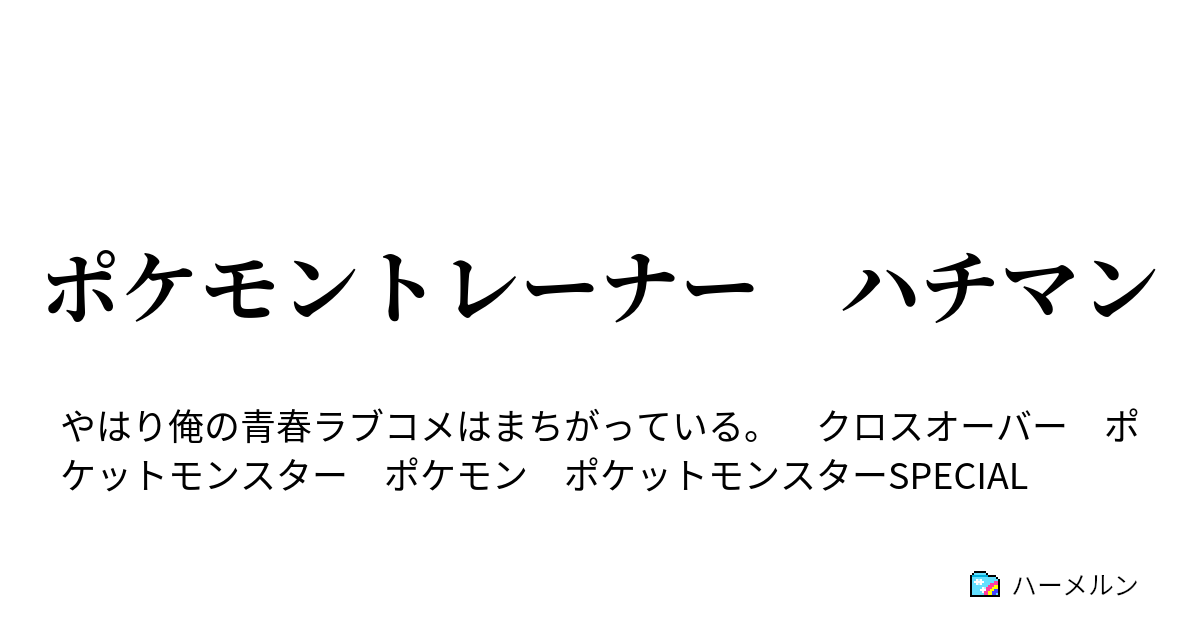 ポケモントレーナー　ハチマン

やはり俺の青春ラブコメはまちがっている。　クロスオーバー　ポケットモンスター　ポケモン　ポケットモンスターSPECIAL

ハーメルン